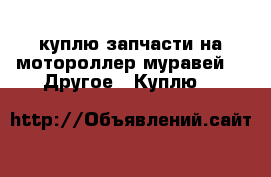 куплю запчасти на мотороллер муравей
Другое   Куплю

http://Объявлений.сайт